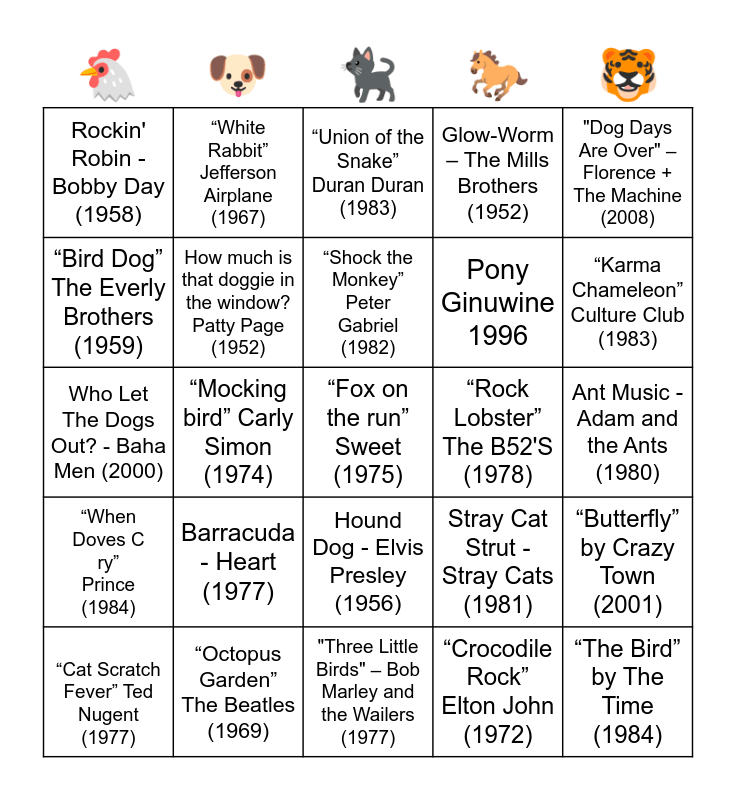 | | | | | |
|---|---|---|---|---|
| Rockin' Robin - Bobby Day (1958) | “White Rabbit” Jefferson Airplane (1967) | “Union of the Snake” Duran Duran (1983) | Glow-Worm – The Mills Brothers (1952) | "Dog Days Are Over" – Florence + The Machine (2008) |
| “Bird Dog” The Everly Brothers (1959) | How much is that doggie in the window? Patty Page (1952) | “Shock the Monkey” Peter Gabriel (1982) | Pony Ginuwine 1996 | “Karma Chameleon” Culture Club (1983) |
| Who Let The Dogs Out? - Baha Men (2000) | “Mocking bird” Carly Simon (1974) | “Fox on the run” Sweet (1975) | “Rock Lobster” The B52'S (1978) | Ant Music - Adam and the Ants (1980) |
| “When Doves C ry” Prince (1984) | Barracuda - Heart (1977) | Hound Dog - Elvis Presley (1956) | Stray Cat Strut - Stray Cats (1981) | “Butterfly” by Crazy Town (2001) |
| “Cat Scratch Fever” Ted Nugent (1977) | “Octopus Garden” The Beatles (1969) | "Three Little Birds" – Bob Marley and the Wailers (1977) | “Crocodile Rock” Elton John (1972) | “The Bird” by The Time (1984) |